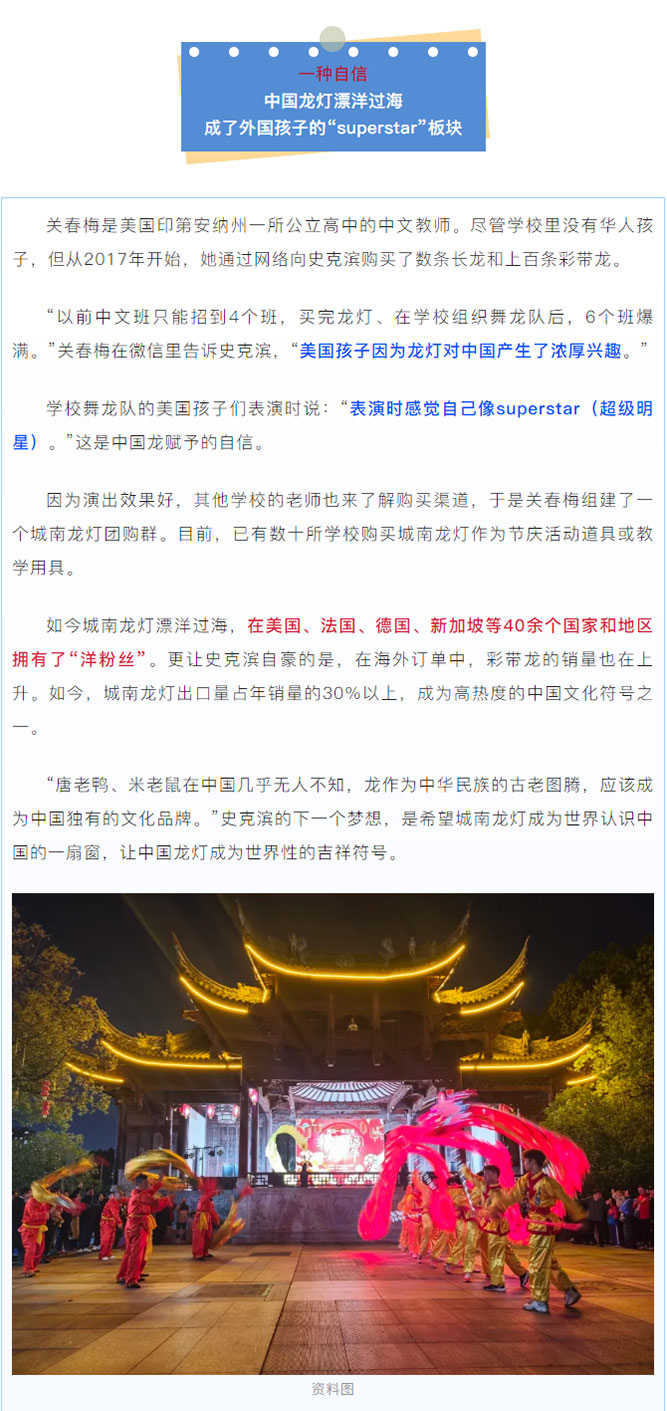 一种自信
中国龙灯漂洋过海
成了外国孩子的“superstar”板块

关春梅是美国印第安纳州一所公立高中的中文教师。尽管学校里没有华人孩子，但从2017年开始，她通过网络向史克滨购买了数条长龙和上百条彩带龙。

“以前中文班只能招到4个班，买完龙灯、在学校组织舞龙队后，6个班爆满。”关春梅在微信里告诉史克滨，“美国孩子因为龙灯对中国产生了浓厚兴趣。”

学校舞龙队的美国孩子们表演时说：“表演时感觉自己像superstar（超级明星）。”这是中国龙赋予的自信。

因为演出效果好，其他学校的老师也来了解购买渠道，于是关春梅组建了一个城南龙灯团购群。目前，已有数十所学校购买城南龙灯作为节庆活动道具或教学用具。

如今城南龙灯漂洋过海，在美国、法国、德国、新加坡等40余个国家和地区拥有了“洋粉丝”。更让史克滨自豪的是，在海外订单中，彩带龙的销量也在上升。如今，城南龙灯出口量占年销量的30%以上，成为高热度的中国文化符号之一。

“唐老鸭、米老鼠在中国几乎无人不知，龙作为中华民族的古老图腾，应该成为中国独有的文化品牌。”史克滨的下一个梦想，是希望城南龙灯成为世界认识中国的一扇窗，让中国龙灯成为世界性的吉祥符号。

资料图